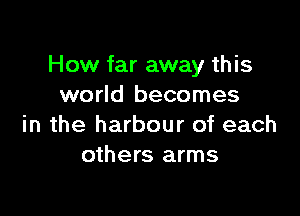 How far away this world becomes in the harbour of each others arms